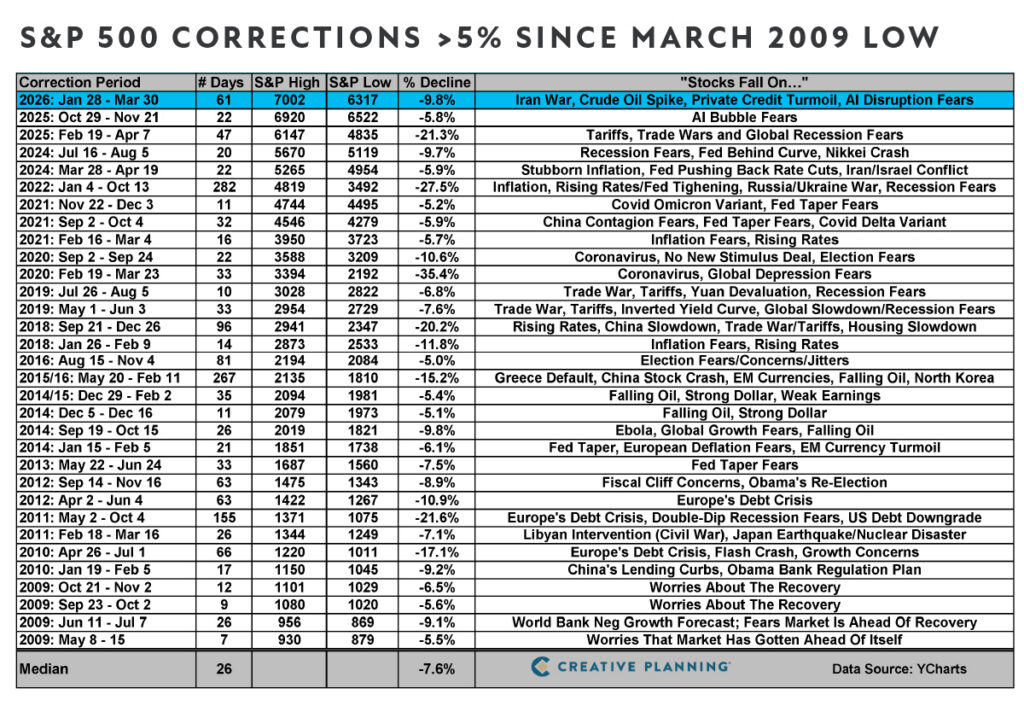 S&P 500 CORRECTIONS >5% SINCE MARCH 2009 LOW

| Correction Period | # Days | S&P High | S&P Low | % Decline | "Stocks Fall On…" |
|---|---|---|---|---|---|
| 2026: Jan 28 - Mar 30 | 61 | 7002 | 6317 | -9.8% | Iran War, Crude Oil Spike, Private Credit Turmoil, AI Disruption Fears |
| 2025: Oct 29 - Nov 21 | 22 | 6920 | 6522 | -5.8% | AI Bubble Fears |
| 2025: Feb 19 - Apr 7 | 47 | 6147 | 4835 | -21.3% | Tariffs, Trade Wars and Global Recession Fears |
| 2024: Jul 16 - Aug 5 | 20 | 5670 | 5119 | -9.7% | Recession Fears, Fed Behind Curve, Nikkei Crash |
| 2024: Mar 28 - Apr 19 | 22 | 5265 | 4954 | -5.9% | Stubborn Inflation, Fed Pushing Back Rate Cuts, Iran/Israel Conflict |
| 2022: Jan 4 - Oct 13 | 282 | 4819 | 3492 | -27.5% | Inflation, Rising Rates/Fed Tighening, Russia/Ukraine War, Recession Fears |
| 2021: Nov 22 - Dec 3 | 11 | 4744 | 4495 | -5.2% | Covid Omicron Variant, Fed Taper Fears |
| 2021: Sep 2 - Oct 4 | 32 | 4546 | 4279 | -5.9% | China Contagion Fears, Fed Taper Fears, Covid Delta Variant |
| 2021: Feb 16 - Mar 4 | 16 | 3950 | 3723 | -5.7% | Inflation Fears, Rising Rates |
| 2020: Sep 2 - Sep 24 | 22 | 3588 | 3209 | -10.6% | Coronavirus, No New Stimulus Deal, Election Fears |
| 2020: Feb 19 - Mar 23 | 33 | 3394 | 2192 | -35.4% | Coronavirus, Global Depression Fears |
| 2019: Jul 26 - Aug 5 | 10 | 3028 | 2822 | -6.8% | Trade War, Tariffs, Yuan Devaluation, Recession Fears |
| 2019: May 1 - Jun 3 | 33 | 2954 | 2729 | -7.6% | Trade War, Tariffs, Inverted Yield Curve, Global Slowdown/Recession Fears |
| 2018: Sep 21 - Dec 26 | 96 | 2941 | 2347 | -20.2% | Rising Rates, China Slowdown, Trade War/Tariffs, Housing Slowdown |
| 2018: Jan 26 - Feb 9 | 14 | 2873 | 2533 | -11.8% | Inflation Fears, Rising Rates |
| 2016: Aug 15 - Nov 4 | 81 | 2194 | 2084 | -5.0% | Election Fears/Concerns/Jitters |
| 2015/16: May 20 - Feb 11 | 267 | 2135 | 1810 | -15.2% | Greece Default, China Stock Crash, EM Currencies, Falling Oil, North Korea |
| 2014/15: Dec 29 - Feb 2 | 35 | 2094 | 1981 | -5.4% | Falling Oil, Strong Dollar, Weak Earnings |
| 2014: Dec 5 - Dec 16 | 11 | 2079 | 1973 | -5.1% | Falling Oil, Strong Dollar |
| 2014: Sep 19 - Oct 15 | 26 | 2019 | 1821 | -9.8% | Ebola, Global Growth Fears, Falling Oil |
| 2014: Jan 15 - Feb 5 | 21 | 1851 | 1738 | -6.1% | Fed Taper, European Deflation Fears, EM Currency Turmoil |
| 2013: May 22 - Jun 24 | 33 | 1687 | 1560 | -7.5% | Fed Taper Fears |
| 2012: Sep 14 - Nov 16 | 63 | 1475 | 1343 | -8.9% | Fiscal Cliff Concerns, Obama's Re-Election |
| 2012: Apr 2 - Jun 4 | 63 | 1422 | 1267 | -10.9% | Europe's Debt Crisis |
| 2011: May 2 - Oct 4 | 155 | 1371 | 1075 | -21.6% | Europe's Debt Crisis, Double-Dip Recession Fears, US Debt Downgrade |
| 2011: Feb 18 - Mar 16 | 26 | 1344 | 1249 | -7.1% | Libyan Intervention (Civil War), Japan Earthquake/Nuclear Disaster |
| 2010: Apr 26 - Jul 1 | 66 | 1220 | 1011 | -17.1% | Europe's Debt Crisis, Flash Crash, Growth Concerns |
| 2010: Jan 19 - Feb 5 | 17 | 1150 | 1045 | -9.2% | China's Lending Curbs, Obama Bank Regulation Plan |
| 2009: Oct 21 - Nov 2 | 12 | 1101 | 1029 | -6.5% | Worries About The Recovery |
| 2009: Sep 23 - Oct 2 | 9 | 1080 | 1020 | -5.6% | Worries About The Recovery |
| 2009: Jun 11 - Jul 7 | 26 | 956 | 869 | -9.1% | World Bank Neg Growth Forecast; Fears Market Is Ahead Of Recovery |
| 2009: May 8 - 15 | 7 | 930 | 879 | -5.5% | Worries That Market Has Gotten Ahead Of Itself |
| Median | 26 | | | -7.6% | CREATIVE PLANNING Data Source: YCharts |